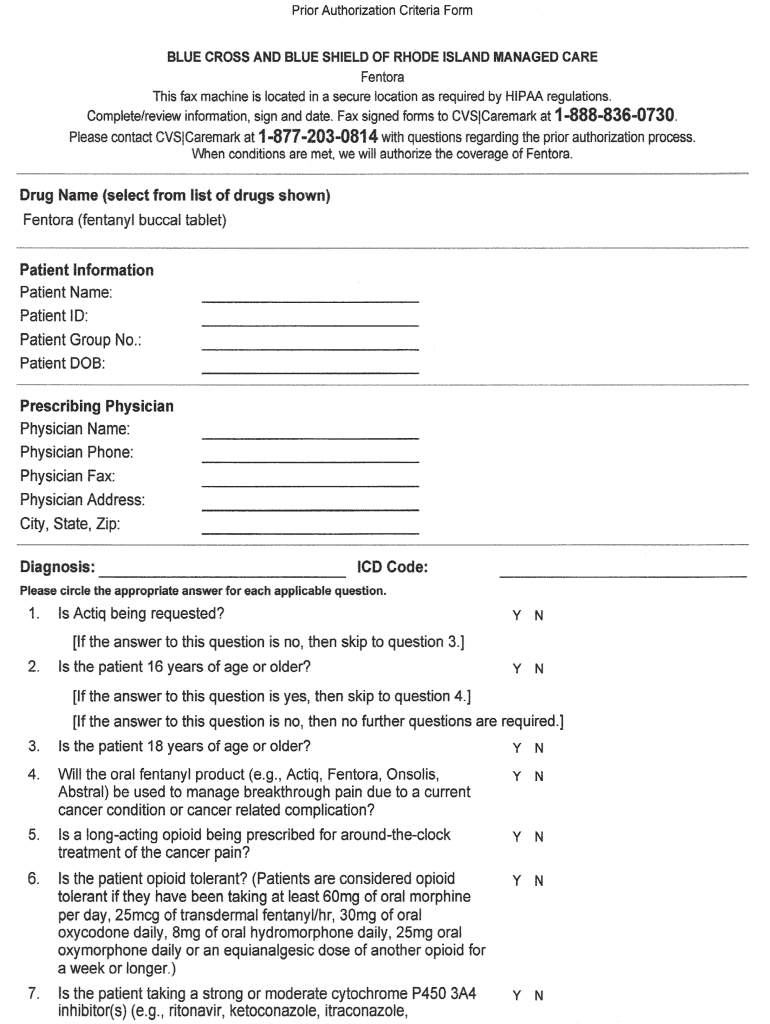 Prior Authorization Criteria Form

BLUE CROSS AND BLUE SHIELD OF RHODE ISLAND MANAGED CARE
Fentora
This fax machine is located in a secure location as required by HIPAA regulations.
Complete/review information, sign and date. Fax signed forms to CVS|Caremark at 1-888-836-0730.
Please contact CVS|Caremark at 1-877-203-0814 with questions regarding the prior authorization process.
When conditions are met, we will authorize the coverage of Fentora.

Drug Name (select from list of drugs shown)
Fentora (fentanyl buccal tablet)

Patient Information
Patient Name:
Patient ID:
Patient Group No.:
Patient DOB:

Prescribing Physician
Physician Name:
Physician Phone:
Physician Fax:
Physician Address:
City, State, Zip:

Diagnosis: ICD Code:

Please circle the appropriate answer for each applicable question.

1. Is Actiq being requested? Y N
[If the answer to this question is no, then skip to question 3.]

2. Is the patient 16 years of age or older? Y N
[If the answer to this question is yes, then skip to question 4.]
[If the answer to this question is no, then no further questions are required.]

3. Is the patient 18 years of age or older? Y N

4. Will the oral fentanyl product (e.g., Actiq, Fentora, Onsolis, Abstral) be used to manage breakthrough pain due to a current cancer condition or cancer related complication? Y N

5. Is a long-acting opioid being prescribed for around-the-clock treatment of the cancer pain? Y N

6. Is the patient opioid tolerant? (Patients are considered opioid tolerant if they have been taking at least 60mg of oral morphine per day, 25mcg of transdermal fentanyl/hr, 30mg of oral oxycodone daily, 8mg of oral hydromorphone daily, 25mg oral oxymorphone daily or an equianalgesic dose of another opioid for a week or longer.) Y N

7. Is the patient taking a strong or moderate cytochrome P450 3A4 inhibitor(s) (e.g., ritonavir, ketoconazole, itraconazole, Y N